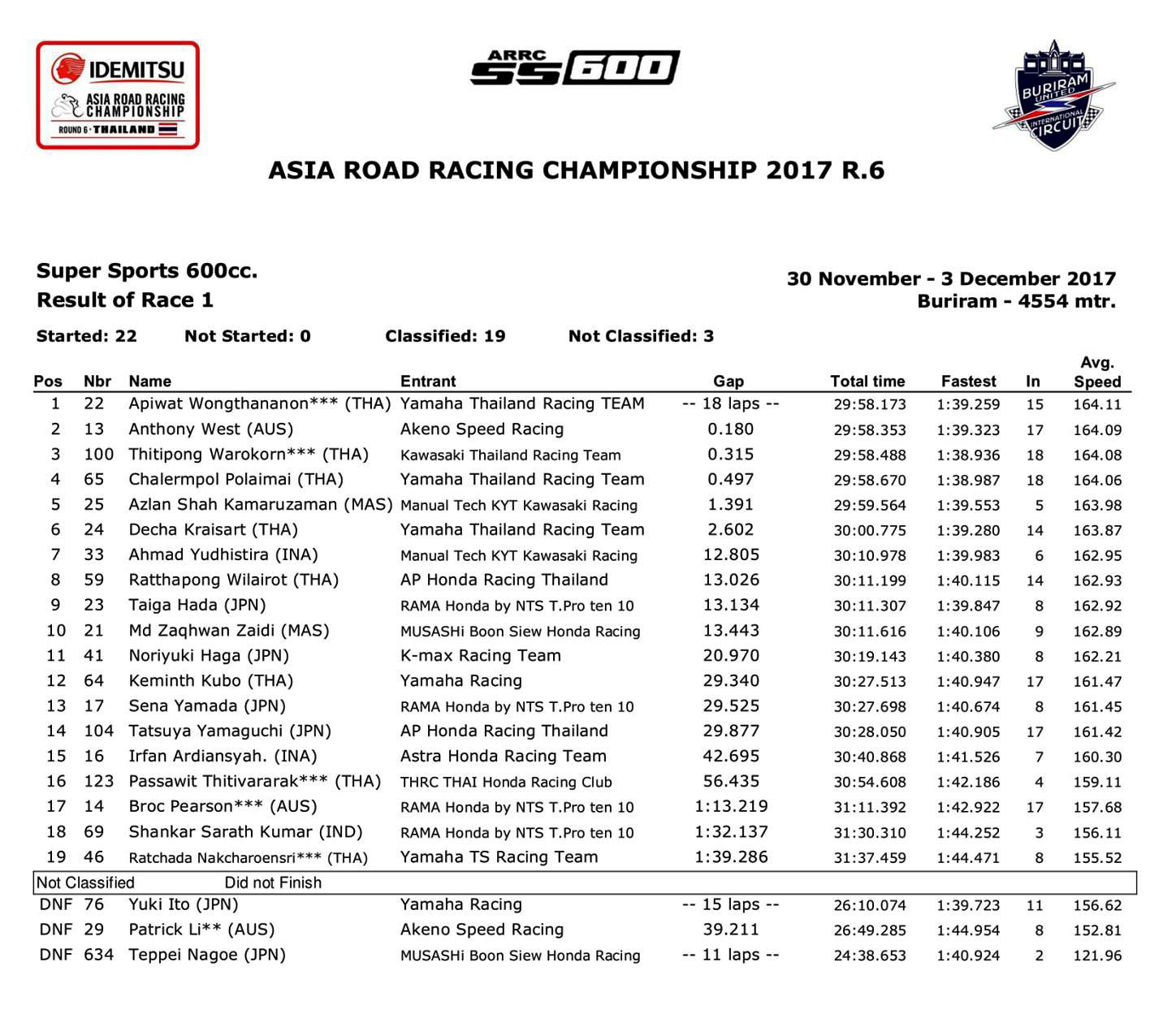 IDEMITSU
ASIA ROAD RACING CHAMPIONSHIP
ROUND 6 · THAILAND

ARRC SS600

BURIRAM UNITED INTERNATIONAL CIRCUIT

ASIA ROAD RACING CHAMPIONSHIP 2017 R.6

Super Sports 600cc.
Result of Race 1

30 November - 3 December 2017
Buriram - 4554 mtr.

Started: 22 Not Started: 0 Classified: 19 Not Classified: 3

| Pos | Nbr | Name | Entrant | Gap | Total time | Fastest | In | Avg. Speed |
|---|---|---|---|---|---|---|---|---|
| 1 | 22 | Apiwat Wongthananon*** (THA) | Yamaha Thailand Racing TEAM | -- 18 laps -- | 29:58.173 | 1:39.259 | 15 | 164.11 |
| 2 | 13 | Anthony West (AUS) | Akeno Speed Racing | 0.180 | 29:58.353 | 1:39.323 | 17 | 164.09 |
| 3 | 100 | Thitipong Warokorn*** (THA) | Kawasaki Thailand Racing Team | 0.315 | 29:58.488 | 1:38.936 | 18 | 164.08 |
| 4 | 65 | Chalermpol Polaimai (THA) | Yamaha Thailand Racing Team | 0.497 | 29:58.670 | 1:38.987 | 18 | 164.06 |
| 5 | 25 | Azlan Shah Kamaruzaman (MAS) | Manual Tech KYT Kawasaki Racing | 1.391 | 29:59.564 | 1:39.553 | 5 | 163.98 |
| 6 | 24 | Decha Kraisart (THA) | Yamaha Thailand Racing Team | 2.602 | 30:00.775 | 1:39.280 | 14 | 163.87 |
| 7 | 33 | Ahmad Yudhistira (INA) | Manual Tech KYT Kawasaki Racing | 12.805 | 30:10.978 | 1:39.983 | 6 | 162.95 |
| 8 | 59 | Ratthapong Wilairot (THA) | AP Honda Racing Thailand | 13.026 | 30:11.199 | 1:40.115 | 14 | 162.93 |
| 9 | 23 | Taiga Hada (JPN) | RAMA Honda by NTS T.Pro ten 10 | 13.134 | 30:11.307 | 1:39.847 | 8 | 162.92 |
| 10 | 21 | Md Zaqhwan Zaidi (MAS) | MUSASHi Boon Siew Honda Racing | 13.443 | 30:11.616 | 1:40.106 | 9 | 162.89 |
| 11 | 41 | Noriyuki Haga (JPN) | K-max Racing Team | 20.970 | 30:19.143 | 1:40.380 | 8 | 162.21 |
| 12 | 64 | Keminth Kubo (THA) | Yamaha Racing | 29.340 | 30:27.513 | 1:40.947 | 17 | 161.47 |
| 13 | 17 | Sena Yamada (JPN) | RAMA Honda by NTS T.Pro ten 10 | 29.525 | 30:27.698 | 1:40.674 | 8 | 161.45 |
| 14 | 104 | Tatsuya Yamaguchi (JPN) | AP Honda Racing Thailand | 29.877 | 30:28.050 | 1:40.905 | 17 | 161.42 |
| 15 | 16 | Irfan Ardiansyah. (INA) | Astra Honda Racing Team | 42.695 | 30:40.868 | 1:41.526 | 7 | 160.30 |
| 16 | 123 | Passawit Thitivararak*** (THA) | THRC THAI Honda Racing Club | 56.435 | 30:54.608 | 1:42.186 | 4 | 159.11 |
| 17 | 14 | Broc Pearson*** (AUS) | RAMA Honda by NTS T.Pro ten 10 | 1:13.219 | 31:11.392 | 1:42.922 | 17 | 157.68 |
| 18 | 69 | Shankar Sarath Kumar (IND) | RAMA Honda by NTS T.Pro ten 10 | 1:32.137 | 31:30.310 | 1:44.252 | 3 | 156.11 |
| 19 | 46 | Ratchada Nakcharoensri*** (THA) | Yamaha TS Racing Team | 1:39.286 | 31:37.459 | 1:44.471 | 8 | 155.52 |
| Not Classified | | Did not Finish | | | | | | |
| DNF | 76 | Yuki Ito (JPN) | Yamaha Racing | -- 15 laps -- | 26:10.074 | 1:39.723 | 11 | 156.62 |
| DNF | 29 | Patrick Li** (AUS) | Akeno Speed Racing | 39.211 | 26:49.285 | 1:44.954 | 8 | 152.81 |
| DNF | 634 | Teppei Nagoe (JPN) | MUSASHi Boon Siew Honda Racing | -- 11 laps -- | 24:38.653 | 1:40.924 | 2 | 121.96 |